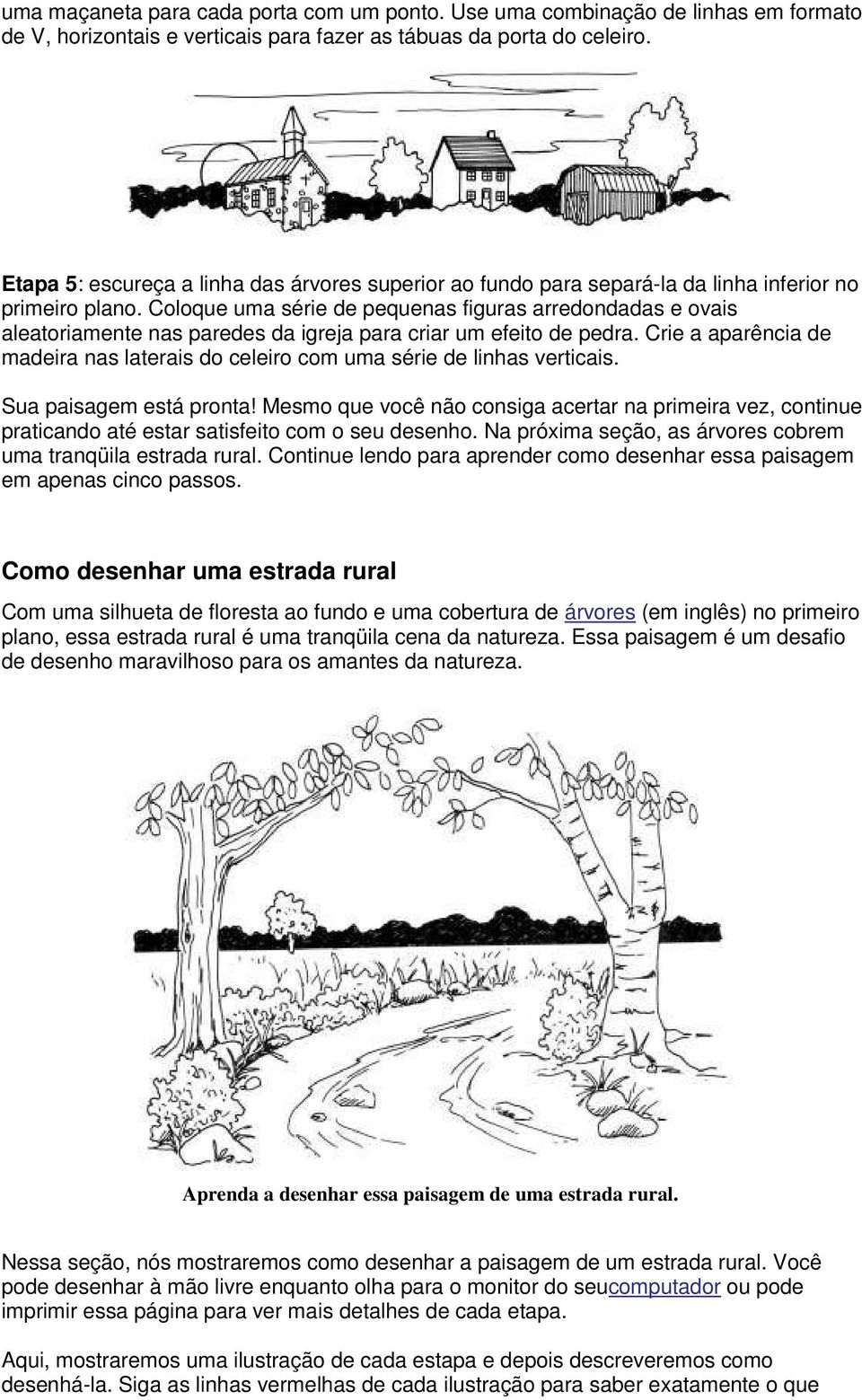 uma maçaneta para cada porta com um ponto. Use uma combinação de linhas em formato de V, horizontais e verticais para fazer as tábuas da porta do celeiro.

Etapa 5: escureça a linha das árvores superior ao fundo para separá-la da linha inferior no primeiro plano. Coloque uma série de pequenas figuras arredondadas e ovais aleatoriamente nas paredes da igreja para criar um efeito de pedra. Crie a aparência de madeira nas laterais do celeiro com uma série de linhas verticais.

Sua paisagem está pronta! Mesmo que você não consiga acertar na primeira vez, continue praticando até estar satisfeito com o seu desenho. Na próxima seção, as árvores cobrem uma tranqüila estrada rural. Continue lendo para aprender como desenhar essa paisagem em apenas cinco passos.

Como desenhar uma estrada rural

Com uma silhueta de floresta ao fundo e uma cobertura de árvores (em inglês) no primeiro plano, essa estrada rural é uma tranqüila cena da natureza. Essa paisagem é um desafio de desenho maravilhoso para os amantes da natureza.

Aprenda a desenhar essa paisagem de uma estrada rural.

Nessa seção, nós mostraremos como desenhar a paisagem de um estrada rural. Você pode desenhar à mão livre enquanto olha para o monitor do seucomputador ou pode imprimir essa página para ver mais detalhes de cada etapa.

Aqui, mostraremos uma ilustração de cada estapa e depois descreveremos como desenhá-la. Siga as linhas vermelhas de cada ilustração para saber exatamente o que